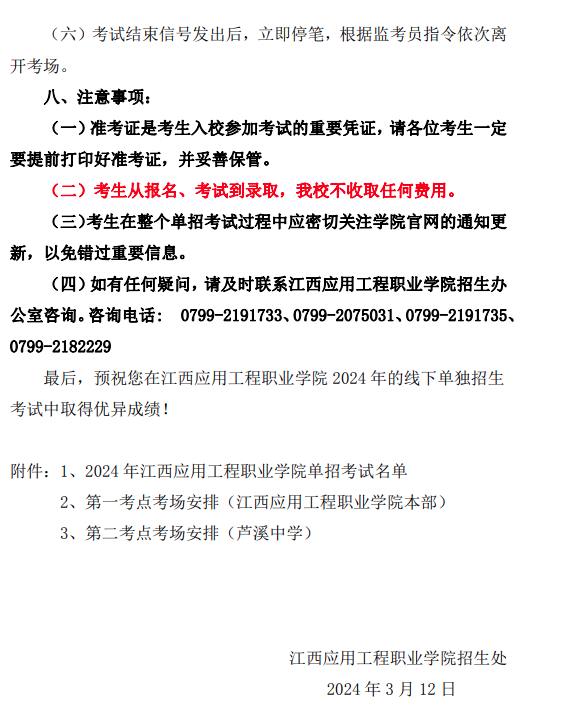 （六）考试结束信号发出后，立即停笔，根据监考员指令依次离开考场。

八、注意事项：

（一）准考证是考生入校参加考试的重要凭证，请各位考生一定要提前打印好准考证，并妥善保管。

（二）考生从报名、考试到录取，我校不收取任何费用。

（三）考生在整个单招考试过程中应密切关注学院官网的通知更新，以免错过重要信息。

（四）如有任何疑问，请及时联系江西应用工程职业学院招生办公室咨询。咨询电话： 0799-2191733、0799-2075031、0799-2191735、0799-2182229

最后，预祝您在江西应用工程职业学院 2024 年的线下单独招生考试中取得优异成绩！

附件：1、2024 年江西应用工程职业学院单招考试名单
2、第一考点考场安排（江西应用工程职业学院本部）
3、第二考点考场安排（芦溪中学）

江西应用工程职业学院招生处
2024 年 3 月 12 日